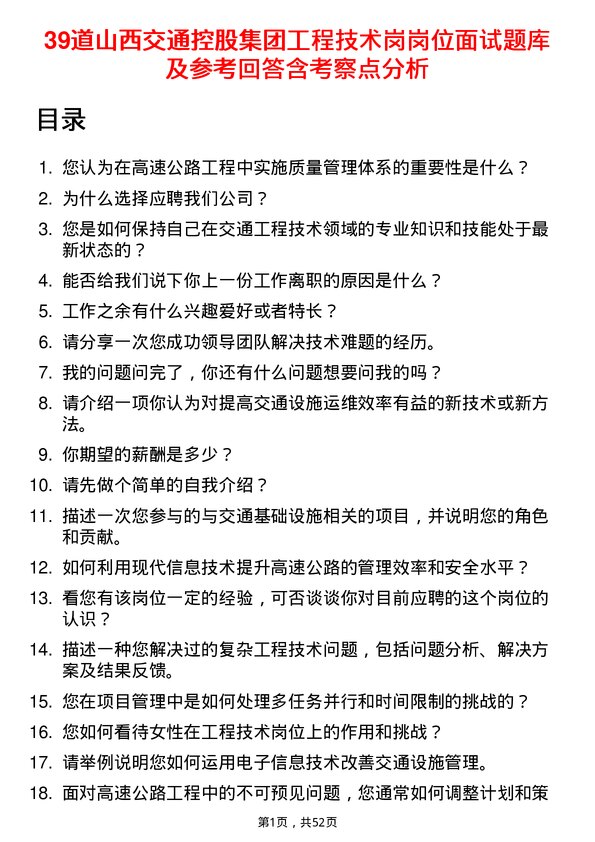 39道山西交通控股集团工程技术岗岗位面试题库及参考回答含考察点分析

目录

1. 您认为在高速公路工程中实施质量管理体系的重要性是什么？
2. 为什么选择应聘我们公司？
3. 您是如何保持自己在交通工程技术领域的专业知识和技能处于最新状态的？
4. 能否给我们说下你上一份工作离职的原因是什么？
5. 工作之余有什么兴趣爱好或者特长？
6. 请分享一次您成功领导团队解决技术难题的经历。
7. 我的问题问完了，你还有什么问题想要问我的吗？
8. 请介绍一项你认为对提高交通设施运维效率有益的新技术或新方法。
9. 你期望的薪酬是多少？
10. 请先做个简单的自我介绍？
11. 描述一次您参与的与交通基础设施相关的项目，并说明您的角色和贡献。
12. 如何利用现代信息技术提升高速公路的管理效率和安全水平？
13. 看您有该岗位一定的经验，可否谈谈你对目前应聘的这个岗位的认识？
14. 描述一种您解决过的复杂工程技术问题，包括问题分析、解决方案及结果反馈。
15. 您在项目管理中是如何处理多任务并行和时间限制的挑战的？
16. 您如何看待女性在工程技术岗位上的作用和挑战？
17. 请举例说明您如何运用电子信息技术改善交通设施管理。
18. 面对高速公路工程中的不可预见问题，您通常如何调整计划和策

第1页，共52页